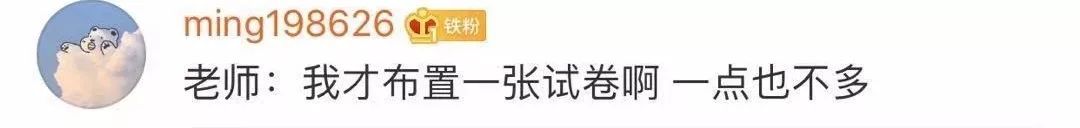 ming198626 铁粉
老师：我才布置一张试卷啊 一点也不多